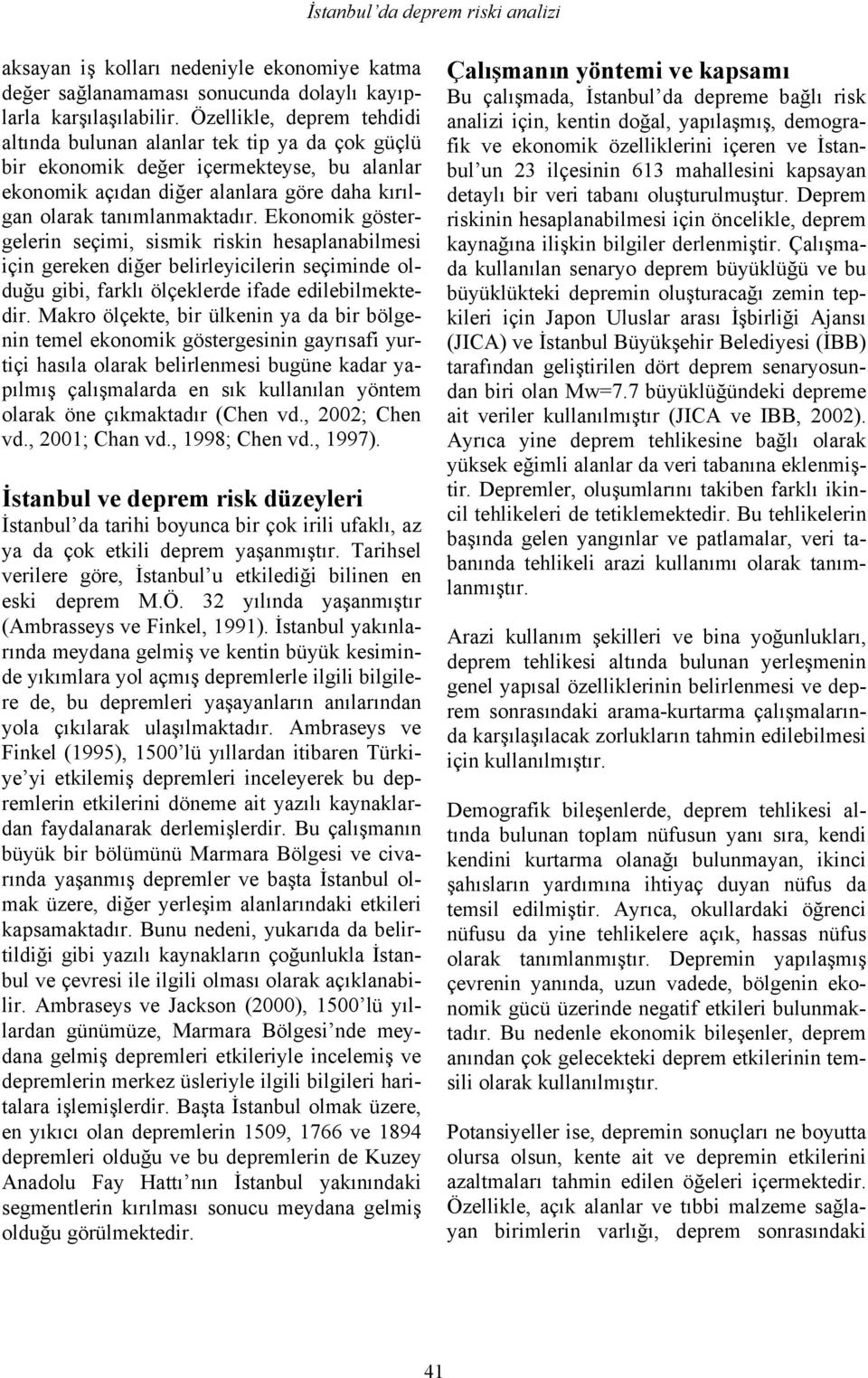 İstanbul'da deprem riski analizi

aksayan iş kolları nedeniyle ekonomiye katma değer sağlanamaması sonucunda dolaylı kayıplarla karşılaşılabilir. Özellikle, deprem tehdidi altında bulunan alanlar tek tip ya da çok güçlü bir ekonomik değer içermekteyse, bu alanlar ekonomik açıdan diğer alanlara göre daha kırılgan olarak tanımlanmaktadır. Ekonomik göstergelerin seçimi, sismik riskin hesaplanabilmesi için gereken diğer belirleyicilerin seçiminde olduğu gibi, farklı ölçeklerde ifade edilebilmektedir. Makro ölçekte, bir ülkenin ya da bir bölgenin temel ekonomik göstergesinin gayrısafi yurtiçi hasıla olarak belirlenmesi bugüne kadar yapılmış çalışmalarda en sık kullanılan yöntem olarak öne çıkmaktadır (Chen vd., 2002; Chen vd., 2001; Chan vd., 1998; Chen vd., 1997).

İstanbul ve deprem risk düzeyleri
İstanbul'da tarihi boyunca bir çok irili ufaklı, az ya da çok etkili deprem yaşanmıştır. Tarihsel verilere göre, İstanbul'u etkilediği bilinen en eski deprem M.Ö. 32 yılında yaşanmıştır (Ambrasseys ve Finkel, 1991). İstanbul yakınlarında meydana gelmiş ve kentin büyük kesiminde yıkımlara yol açmış depremlerle ilgili bilgilere de, bu depremleri yaşayanların anılarından yola çıkılarak ulaşılmaktadır. Ambraseys ve Finkel (1995), 1500'lü yıllardan itibaren Türkiye'yi etkilemiş depremleri inceleyerek bu depremlerin etkilerini döneme ait yazılı kaynaklardan faydalanarak derlemişlerdir. Bu çalışmanın büyük bir bölümünü Marmara Bölgesi ve civarında yaşanmış depremler ve başta İstanbul olmak üzere, diğer yerleşim alanlarındaki etkileri kapsamaktadır. Bunu nedeni, yukarıda da belirtildiği gibi yazılı kaynakların çoğunlukla İstanbul ve çevresi ile ilgili olması olarak açıklanabilir. Ambraseys ve Jackson (2000), 1500'lü yıllardan günümüze, Marmara Bölgesi'nde meydana gelmiş depremleri etkileriyle incelemiş ve depremlerin merkez üsleriyle ilgili bilgileri haritalara işlemişlerdir. Başta İstanbul olmak üzere, en yıkıcı olan depremlerin 1509, 1766 ve 1894 depremleri olduğu ve bu depremlerin de Kuzey Anadolu Fay Hattı'nın İstanbul yakınındaki segmentlerin kırılması sonucu meydana gelmiş olduğu görülmektedir.

Çalışmanın yöntemi ve kapsamı
Bu çalışmada, İstanbul'da depreme bağlı risk analizi için, kentin doğal, yapılaşmış, demografik ve ekonomik özelliklerini içeren ve İstanbul'un 23 ilçesinin 613 mahallesini kapsayan detaylı bir veri tabanı oluşturulmuştur. Deprem riskinin hesaplanabilmesi için öncelikle, deprem kaynağına ilişkin bilgiler derlenmiştir. Çalışmada kullanılan senaryo deprem büyüklüğü ve bu büyüklükteki depremin oluşturacağı zemin tepkileri için Japon Uluslar arası İşbirliği Ajansı (JICA) ve İstanbul Büyükşehir Belediyesi (İBB) tarafından geliştirilen dört deprem senaryosundan biri olan Mw=7.7 büyüklüğündeki depreme ait veriler kullanılmıştır (JICA ve IBB, 2002). Ayrıca yine deprem tehlikesine bağlı olarak yüksek eğimli alanlar da veri tabanına eklenmiştir. Depremler, oluşumlarını takiben farklı ikincil tehlikeleri de tetiklemektedir. Bu tehlikelerin başında gelen yangınlar ve patlamalar, veri tabanında tehlikeli arazi kullanımı olarak tanımlanmıştır.

Arazi kullanım şekilleri ve bina yoğunlukları, deprem tehlikesi altında bulunan yerleşmenin genel yapısal özelliklerinin belirlenmesi ve deprem sonrasındaki arama-kurtarma çalışmalarında karşılaşılacak zorlukların tahmin edilebilmesi için kullanılmıştır.

Demografik bileşenlerde, deprem tehlikesi altında bulunan toplam nüfusun yanı sıra, kendi kendini kurtarma olanağı bulunmayan, ikinci şahısların yardımına ihtiyaç duyan nüfus da temsil edilmiştir. Ayrıca, okullardaki öğrenci nüfusu da yine tehlikelere açık, hassas nüfus olarak tanımlanmıştır. Depremin yapılaşmış çevrenin yanında, uzun vadede, bölgenin ekonomik gücü üzerinde negatif etkileri bulunmaktadır. Bu nedenle ekonomik bileşenler, deprem anından çok gelecekteki deprem etkilerinin temsili olarak kullanılmıştır.

Potansiyeller ise, depremin sonuçları ne boyutta olursa olsun, kente ait ve depremin etkilerini azaltmaları tahmin edilen öğeleri içermektedir. Özellikle, açık alanlar ve tıbbi malzeme sağlayan birimlerin varlığı, deprem sonrasındaki

41